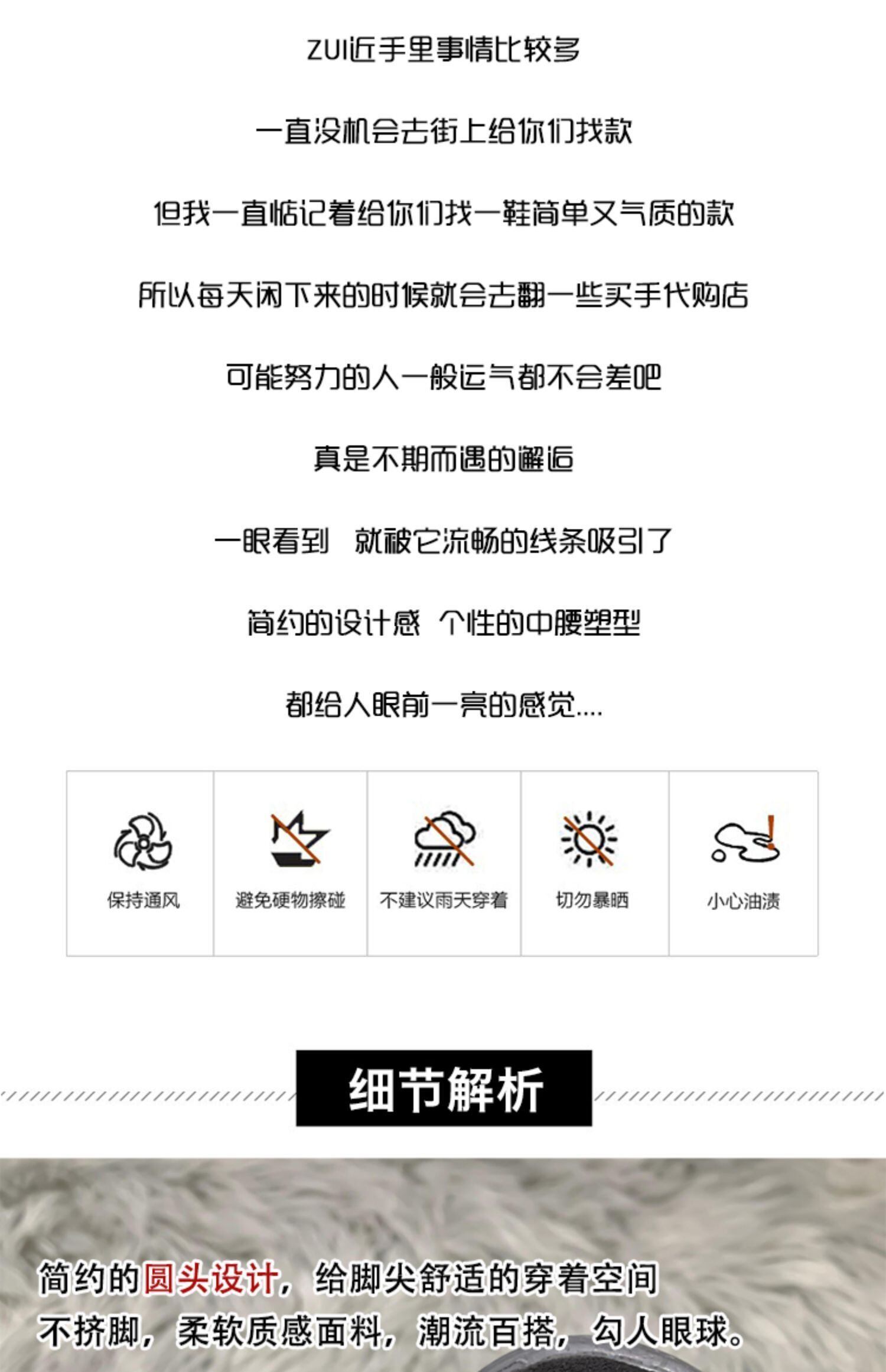 ZUI近手里事情比较多

一直没机会去街上给你们找款

但我一直惦记着给你们找一鞋简单又气质的款

所以每天闲下来的时候就会去翻一些买手代购店

可能努力的人一般运气都不会差吧

真是不期而遇的邂逅

一眼看到 就被它流畅的线条吸引了

简约的设计感 个性的中腰塑型

都给人眼前一亮的感觉....

保持通风

避免硬物擦碰

不建议雨天穿着

切勿暴晒

小心油渍

细节解析

简约的圆头设计，给脚尖舒适的穿着空间

不挤脚，柔软质感面料，潮流百搭，勾人眼球。